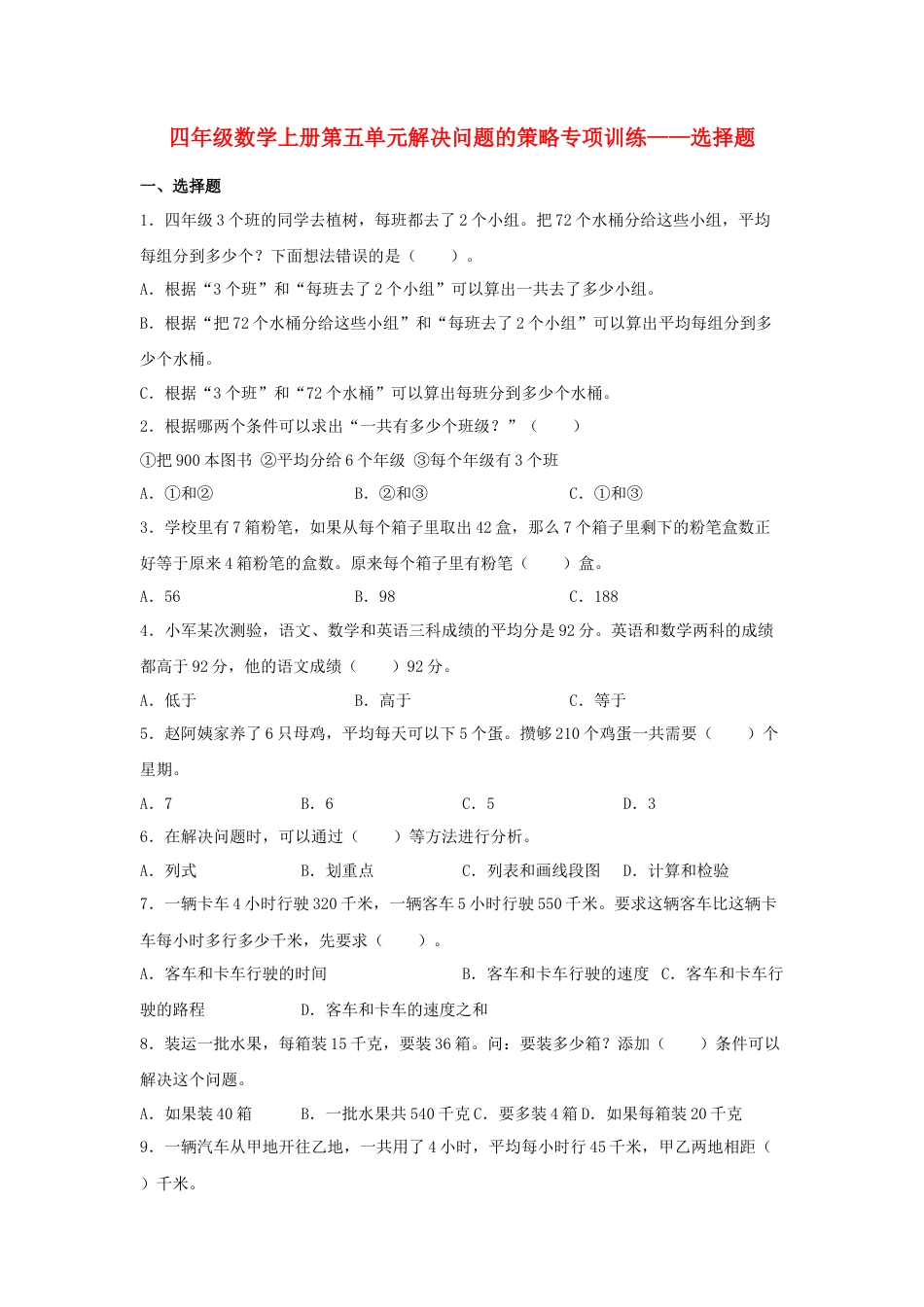 四年级数学上册第五单元解决问题的策略专项训练——选择题

一、选择题

1．四年级3个班的同学去植树，每班都去了2个小组。把72个水桶分给这些小组，平均每组分到多少个？下面想法错误的是（　　）。

A．根据“3个班”和“每班去了2个小组”可以算出一共去了多少小组。

B．根据“把72个水桶分给这些小组”和“每班去了2个小组”可以算出平均每组分到多少个水桶。

C．根据“3个班”和“72个水桶”可以算出每班分到多少个水桶。

2．根据哪两个条件可以求出“一共有多少个班级？”（　　）

①把900本图书 ②平均分给6个年级 ③每个年级有3个班

A．①和②　　　　B．②和③　　　　C．①和③

3．学校里有7箱粉笔，如果从每个箱子里取出42盒，那么7个箱子里剩下的粉笔盒数正好等于原来4箱粉笔的盒数。原来每个箱子里有粉笔（　　）盒。

A．56　　　　B．98　　　　C．188

4．小军某次测验，语文、数学和英语三科成绩的平均分是92分。英语和数学两科的成绩都高于92分，他的语文成绩（　　）92分。

A．低于　　　　B．高于　　　　C．等于

5．赵阿姨家养了6只母鸡，平均每天可以下5个蛋。攒够210个鸡蛋一共需要（　　）个星期。

A．7　　　　B．6　　　　C．5　　　　D．3

6．在解决问题时，可以通过（　　）等方法进行分析。

A．列式　　　　B．划重点　　　　C．列表和画线段图　D．计算和检验

7．一辆卡车4小时行驶320千米，一辆客车5小时行驶550千米。要求这辆客车比这辆卡车每小时多行多少千米，先要求（　　）。

A．客车和卡车行驶的时间　　　　B．客车和卡车行驶的速度　C．客车和卡车行驶的路程　　　　D．客车和卡车的速度之和

8．装运一批水果，每箱装15千克，要装36箱。问：要装多少箱？添加（　　）条件可以解决这个问题。

A．如果装40箱　　　B．一批水果共540千克 C．要多装4箱 D．如果每箱装20千克

9．一辆汽车从甲地开往乙地，一共用了4小时，平均每小时行45千米，甲乙两地相距（　　）千米。